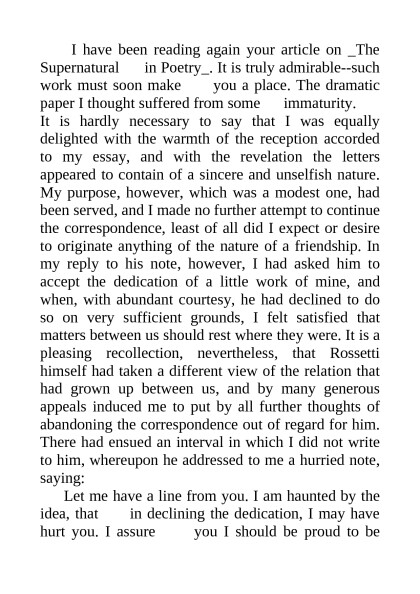 I have been reading again your article on _The Supernatural in Poetry_. It is truly admirable--such work must soon make you a place. The dramatic paper I thought suffered from some immaturity.
It is hardly necessary to say that I was equally delighted with the warmth of the reception accorded to my essay, and with the revelation the letters appeared to contain of a sincere and unselfish nature. My purpose, however, which was a modest one, had been served, and I made no further attempt to continue the correspondence, least of all did I expect or desire to originate anything of the nature of a friendship. In my reply to his note, however, I had asked him to accept the dedication of a little work of mine, and when, with abundant courtesy, he had declined to do so on very sufficient grounds, I felt satisfied that matters between us should rest where they were. It is a pleasing recollection, nevertheless, that Rossetti himself had taken a different view of the relation that had grown up between us, and by many generous appeals induced me to put by all further thoughts of abandoning the correspondence out of regard for him. There had ensued an interval in which I did not write to him, whereupon he addressed to me a hurried note, saying:

Let me have a line from you. I am haunted by the idea, that in declining the dedication, I may have hurt you. I assure you I should be proud to be